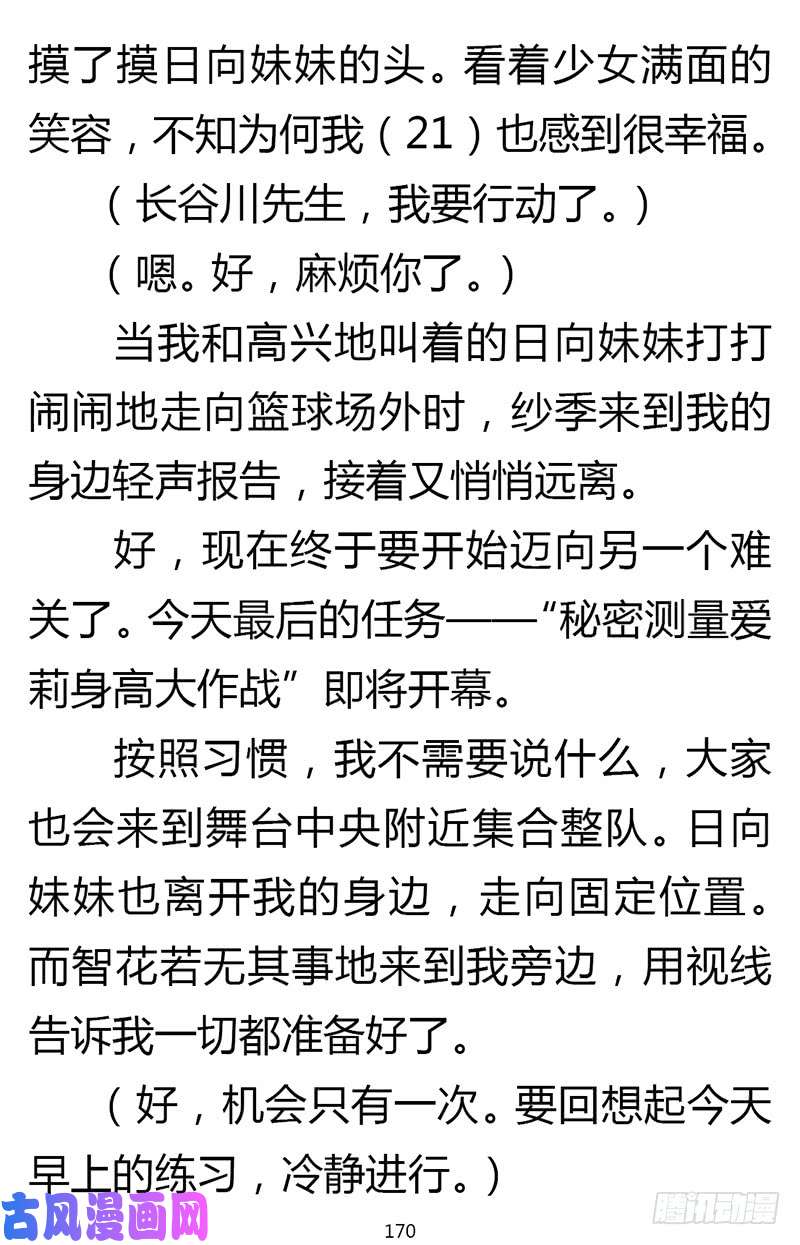 摸了摸日向妹妹的头。看着少女满面的笑容，不知为何我（21）也感到很幸福。

（长谷川先生，我要行动了。）

（嗯。好，麻烦你了。）

当我和高兴地叫着的日向妹妹打打闹闹地走向篮球场外时，纱季来到我的身边轻声报告，接着又悄悄远离。

好，现在终于要开始迈向另一个难关了。今天最后的任务——“秘密测量爱莉身高大作战”即将开幕。

按照习惯，我不需要说什么，大家也会来到舞台中央附近集合整队。日向妹妹也离开我的身边，走向固定位置。而智花若无其事地来到我旁边，用视线告诉我一切都准备好了。

（好，机会只有一次。要回想起今天早上的练习，冷静进行。）

古风漫画网

170

腾讯动漫